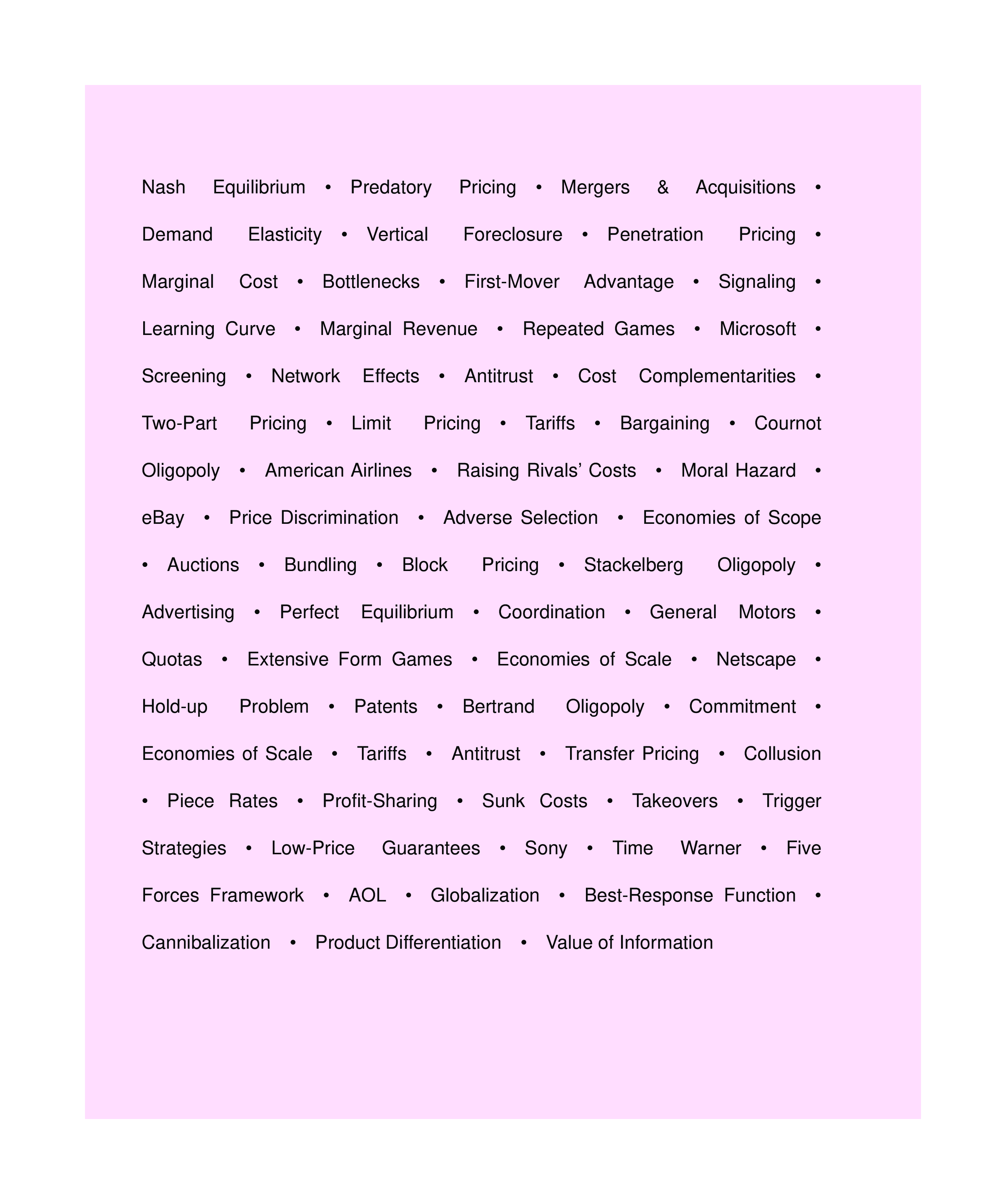 Nash Equilibrium • Predatory Pricing • Mergers & Acquisitions • Demand Elasticity • Vertical Foreclosure • Penetration Pricing • Marginal Cost • Bottlenecks • First-Mover Advantage • Signaling • Learning Curve • Marginal Revenue • Repeated Games • Microsoft • Screening • Network Effects • Antitrust • Cost Complementarities • Two-Part Pricing • Limit Pricing • Tariffs • Bargaining • Cournot Oligopoly • American Airlines • Raising Rivals' Costs • Moral Hazard • eBay • Price Discrimination • Adverse Selection • Economies of Scope • Auctions • Bundling • Block Pricing • Stackelberg Oligopoly • Advertising • Perfect Equilibrium • Coordination • General Motors • Quotas • Extensive Form Games • Economies of Scale • Netscape • Hold-up Problem • Patents • Bertrand Oligopoly • Commitment • Economies of Scale • Tariffs • Antitrust • Transfer Pricing • Collusion • Piece Rates • Profit-Sharing • Sunk Costs • Takeovers • Trigger Strategies • Low-Price Guarantees • Sony • Time Warner • Five Forces Framework • AOL • Globalization • Best-Response Function • Cannibalization • Product Differentiation • Value of Information